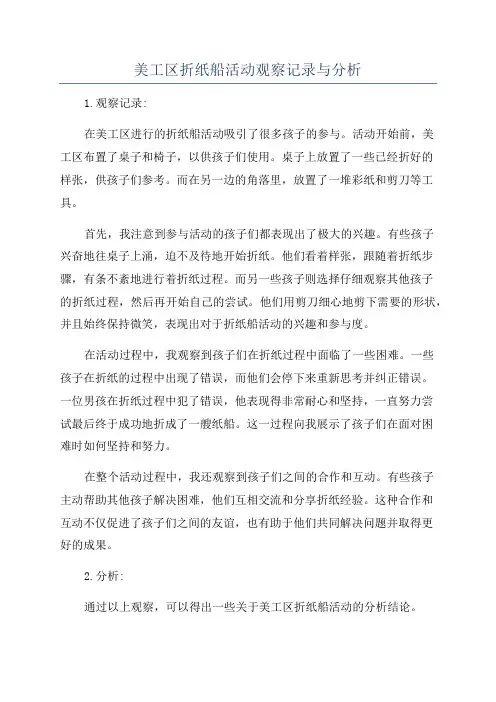 美工区折纸船活动观察记录与分析

1.观察记录:

在美工区进行的折纸船活动吸引了很多孩子的参与。活动开始前，美工区布置了桌子和椅子，以供孩子们使用。桌子上放置了一些已经折好的样张，供孩子们参考。而在另一边的角落里，放置了一堆彩纸和剪刀等工具。

首先，我注意到参与活动的孩子们都表现出了极大的兴趣。有些孩子兴奋地往桌子上涌，迫不及待地开始折纸。他们看着样张，跟随着折纸步骤，有条不紊地进行着折纸过程。而另一些孩子则选择仔细观察其他孩子的折纸过程，然后再开始自己的尝试。他们用剪刀细心地剪下需要的形状，并且始终保持微笑，表现出对于折纸船活动的兴趣和参与度。

在活动过程中，我观察到孩子们在折纸过程中面临了一些困难。一些孩子在折纸的过程中出现了错误，而他们会停下来重新思考并纠正错误。一位男孩在折纸过程中犯了错误，他表现得非常耐心和坚持，一直努力尝试最后终于成功地折成了一艘纸船。这一过程向我展示了孩子们在面对困难时如何坚持和努力。

在整个活动过程中，我还观察到孩子们之间的合作和互动。有些孩子主动帮助其他孩子解决困难，他们互相交流和分享折纸经验。这种合作和互动不仅促进了孩子们之间的友谊，也有助于他们共同解决问题并取得更好的成果。

2.分析:

通过以上观察，可以得出一些关于美工区折纸船活动的分析结论。